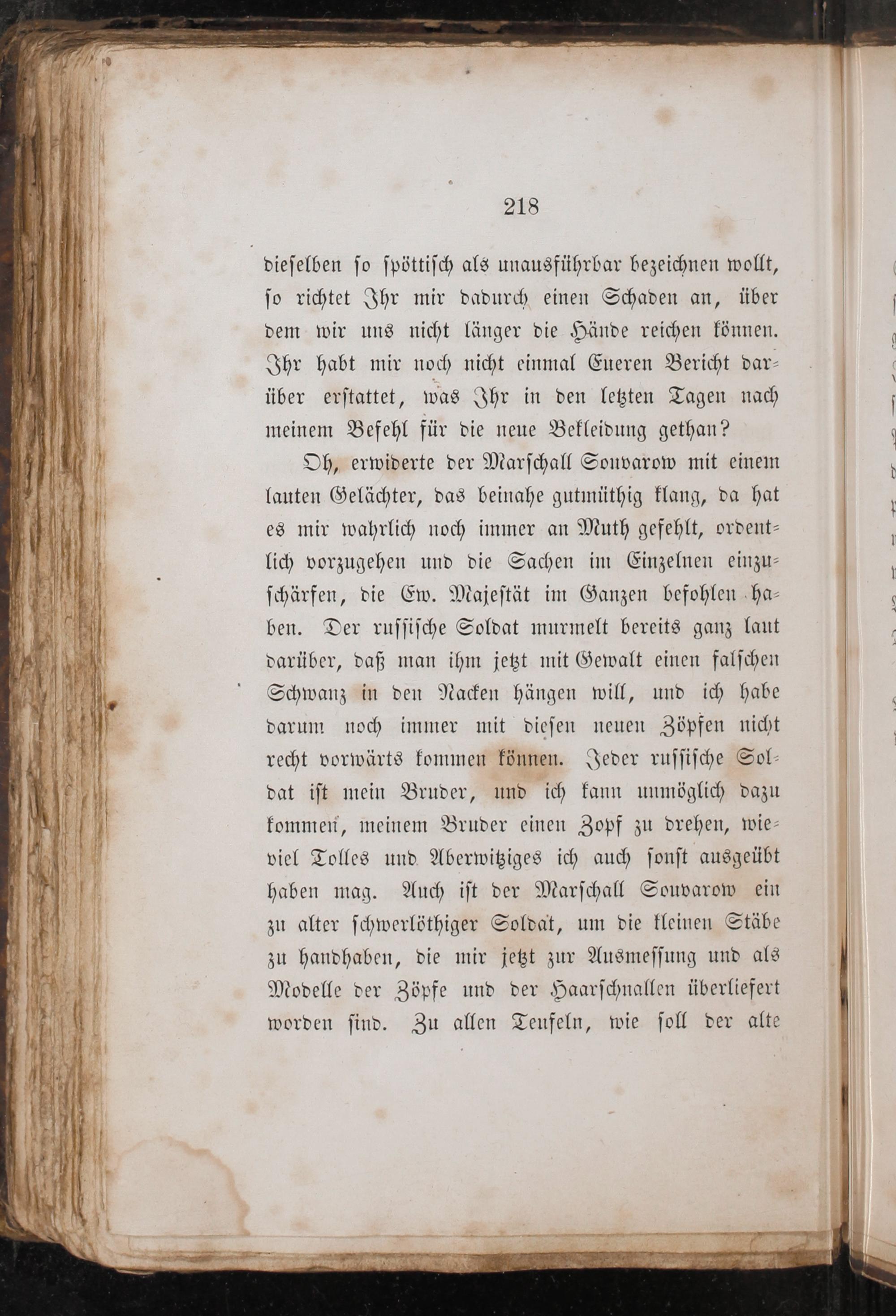 218

dieselben so spöttisch als unausführbar bezeichnen wollt, so richtet Ihr mir dadurch einen Schaden an, über dem wir uns nicht länger die Hände reichen können. Ihr habt mir noch nicht einmal Eueren Bericht darüber erstattet, was Ihr in den letzten Tagen nach meinem Befehl für die neue Bekleidung gethan?

Oh, erwiderte der Marschall Souvarow mit einem lauten Gelächter, das beinahe gutmüthig klang, da hat es mir wahrlich noch immer an Muth gefehlt, ordentlich vorzugehen und die Sachen im Einzelnen einzuschärfen, die Ew. Majestät im Ganzen befohlen haben. Der russische Soldat murmelt bereits ganz laut darüber, daß man ihm jetzt mit Gewalt einen falschen Schwanz in den Nacken hängen will, und ich habe darum noch immer mit diesen neuen Zöpfen nicht recht vorwärts kommen können. Jeder russische Soldat ist mein Bruder, und ich kann unmöglich dazu kommen, meinem Bruder einen Zopf zu drehen, wieviel Tolles und Aberwitziges ich auch sonst ausgeübt haben mag. Auch ist der Marschall Souvarow ein zu alter schwerlöthiger Soldat, um die kleinen Stäbe zu handhaben, die mir jetzt zur Ausmessung und als Modelle der Zöpfe und der Haarschnallen überliefert worden sind. Zu allen Teufeln, wie soll der alte